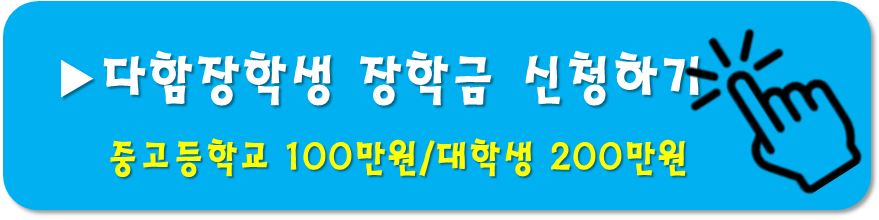 ▶다함장학생 장학금 신청하기

중고등학교 100만원/대학생 200만원